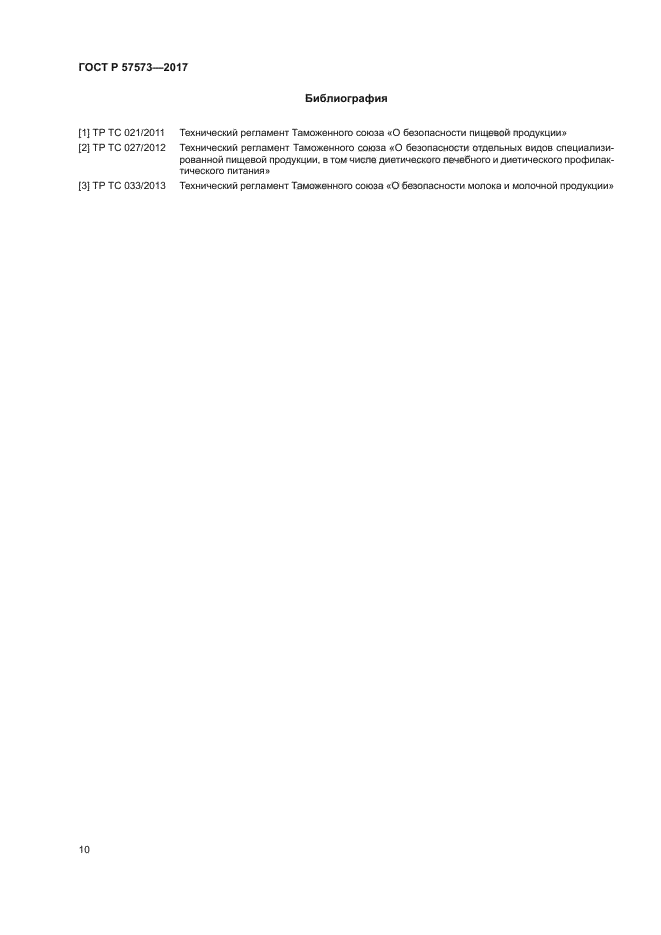 ГОСТ Р 57573—2017

Библиография

[1] ТР ТС 021/2011 Технический регламент Таможенного союза «О безопасности пищевой продукции»

[2] ТР ТС 027/2012 Технический регламент Таможенного союза «О безопасности отдельных видов специализированной пищевой продукции, в том числе диетического лечебного и диетического профилактического питания»

[3] ТР ТС 033/2013 Технический регламент Таможенного союза «О безопасности молока и молочной продукции»

10